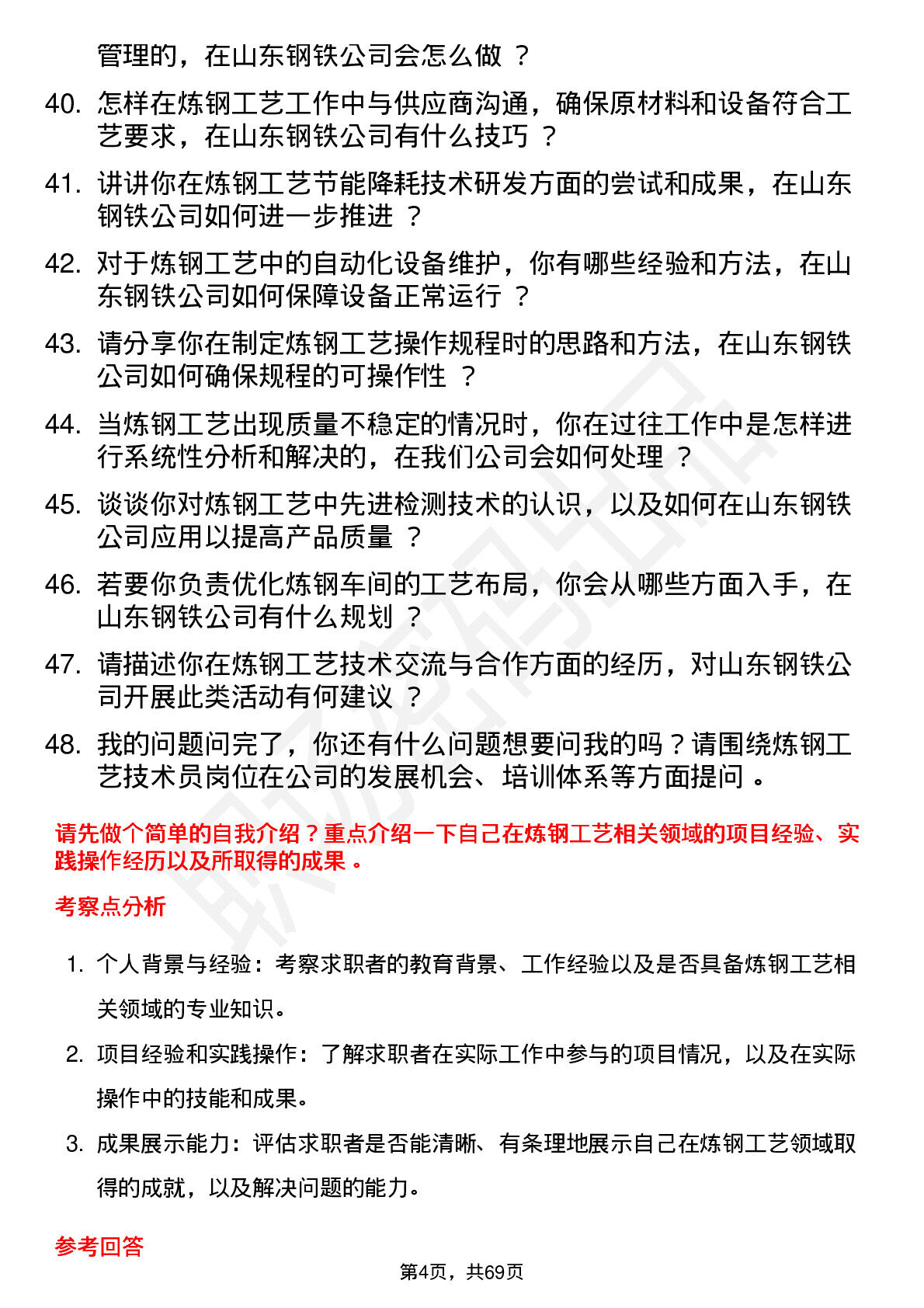 管理的，在山东钢铁公司会怎么做 ？

40. 怎样在炼钢工艺工作中与供应商沟通，确保原材料和设备符合工艺要求，在山东钢铁公司有什么技巧 ？

41. 讲讲你在炼钢工艺节能降耗技术研发方面的尝试和成果，在山东钢铁公司如何进一步推进 ？

42. 对于炼钢工艺中的自动化设备维护，你有哪些经验和方法，在山东钢铁公司如何保障设备正常运行 ？

43. 请分享你在制定炼钢工艺操作规程时的思路和方法，在山东钢铁公司如何确保规程的可操作性 ？

44. 当炼钢工艺出现质量不稳定的情况时，你在过往工作中是怎样进行系统性分析和解决的，在我们公司会如何处理 ？

45. 谈谈你对炼钢工艺中先进检测技术的认识，以及如何在山东钢铁公司应用以提高产品质量 ？

46. 若要你负责优化炼钢车间的工艺布局，你会从哪些方面入手，在山东钢铁公司有什么规划 ？

47. 请描述你在炼钢工艺技术交流与合作方面的经历，对山东钢铁公司开展此类活动有何建议 ？

48. 我的问题问完了，你还有什么问题想要问我的吗？请围绕炼钢工艺技术员岗位在公司的发展机会、培训体系等方面提问 。

请先做个简单的自我介绍？重点介绍一下自己在炼钢工艺相关领域的项目经验、实践操作经历以及所取得的成果 。

考察点分析

1. 个人背景与经验：考察求职者的教育背景、工作经验以及是否具备炼钢工艺相关领域的专业知识。

2. 项目经验和实践操作：了解求职者在实际工作中参与的项目情况，以及在实际操作中的技能和成果。

3. 成果展示能力：评估求职者是否能清晰、有条理地展示自己在炼钢工艺领域取得的成就，以及解决问题的能力。

参考回答

第4页，共69页